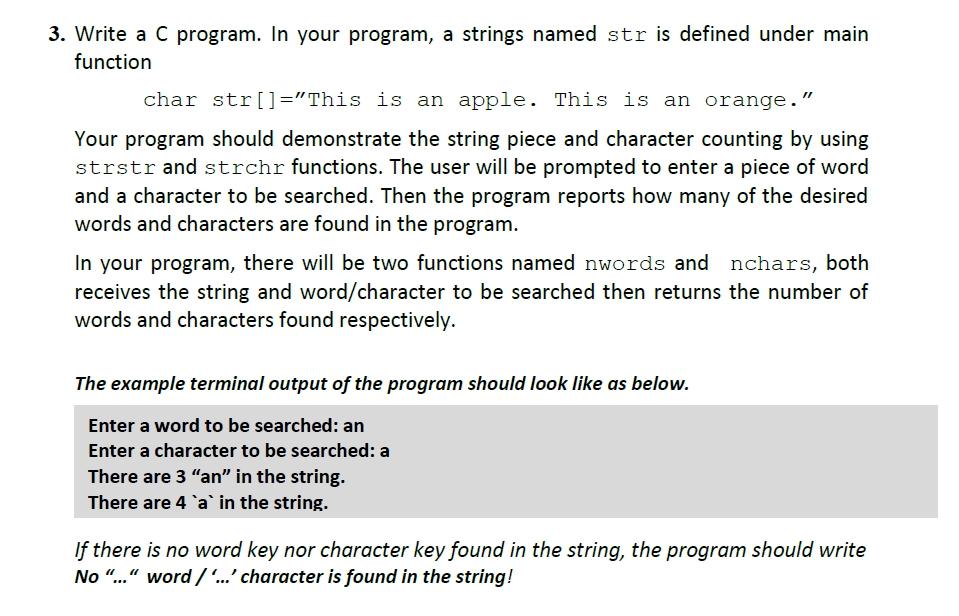 3. Write a C program. In your program, a strings named str is defined under main function

char str[]="This is an apple. This is an orange."

Your program should demonstrate the string piece and character counting by using strstr and strchr functions. The user will be prompted to enter a piece of word and a character to be searched. Then the program reports how many of the desired words and characters are found in the program.

In your program, there will be two functions named nwords and nchars, both receives the string and word/character to be searched then returns the number of words and characters found respectively.

The example terminal output of the program should look like as below.

Enter a word to be searched: an
Enter a character to be searched: a
There are 3 "an" in the string.
There are 4 `a` in the string.

If there is no word key nor character key found in the string, the program should write No "..." word / '...' character is found in the string!